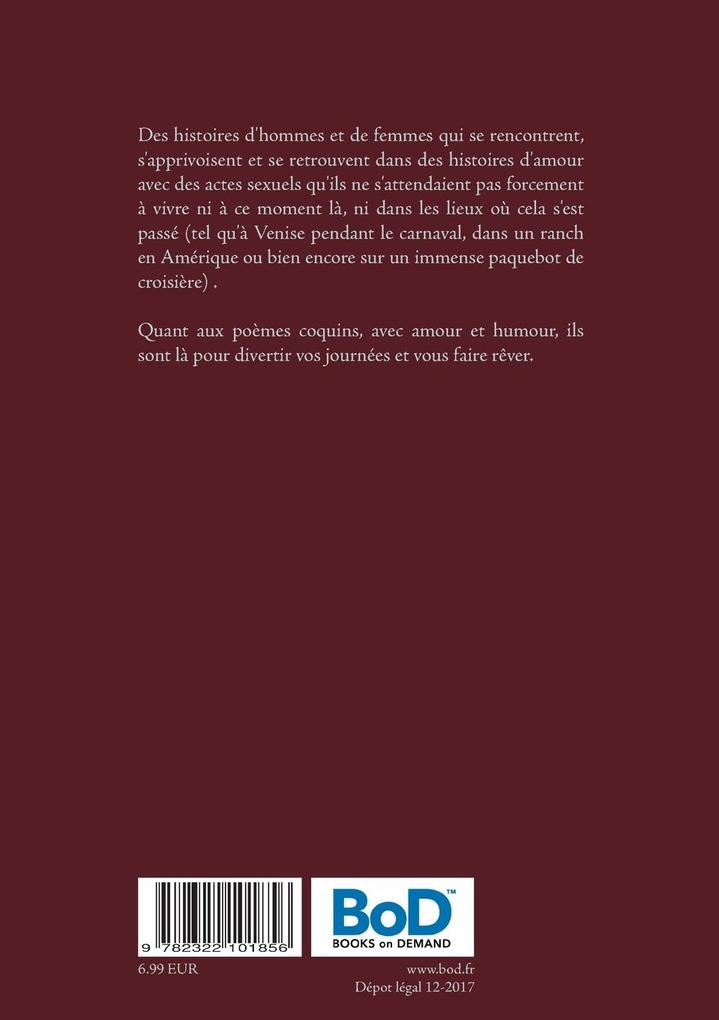 Des histoires d'hommes et de femmes qui se rencontrent, s'apprivoisent et se retrouvent dans des histoires d'amour avec des actes sexuels qu'ils ne s'attendaient pas forcement à vivre ni à ce moment là, ni dans les lieux où cela s'est passé (tel qu'à Venise pendant le carnaval, dans un ranch en Amérique ou bien encore sur un immense paquebot de croisière) .

Quant aux poèmes coquins, avec amour et humour, ils sont là pour divertir vos journées et vous faire rêver.

9 782322 101856

BoD™
BOOKS on DEMAND

6.99 EUR

www.bod.fr
Dépot légal 12-2017